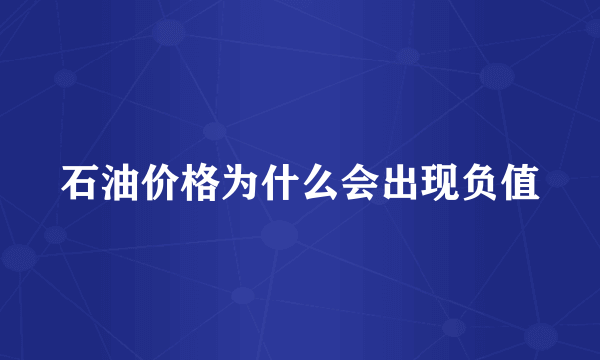 石油价格为什么会出现负值